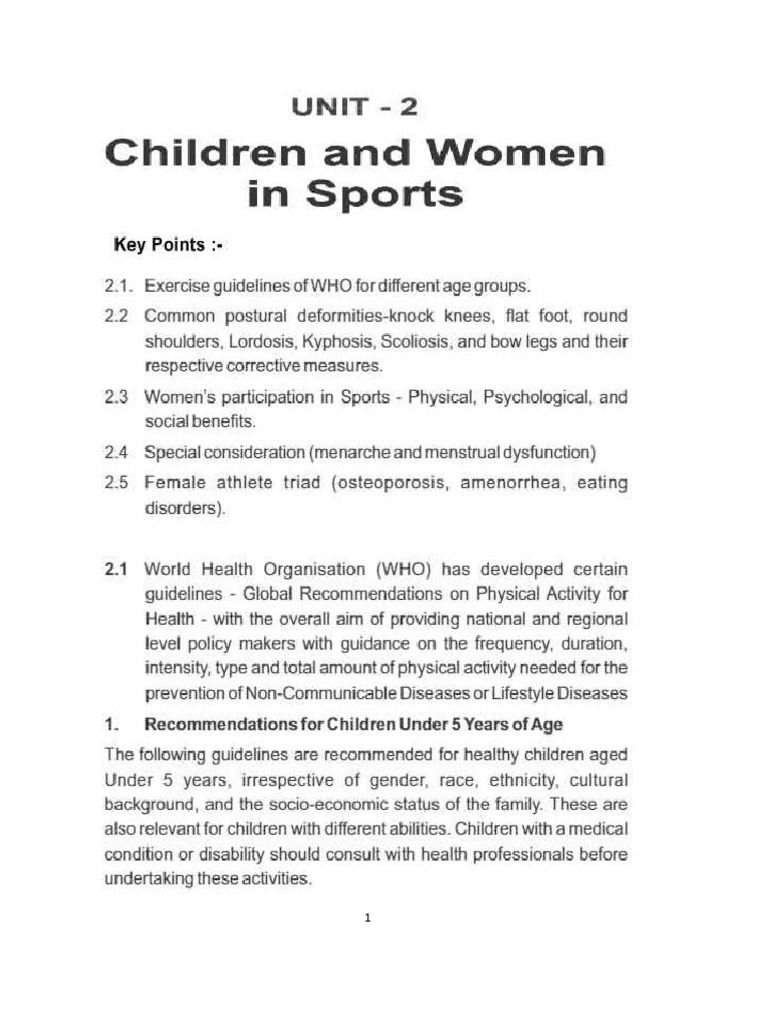 UNIT - 2

Children and Women in Sports

Key Points :-

2.1. Exercise guidelines of WHO for different age groups.

2.2 Common postural deformities-knock knees, flat foot, round shoulders, Lordosis, Kyphosis, Scoliosis, and bow legs and their respective corrective measures.

2.3 Women's participation in Sports - Physical, Psychological, and social benefits.

2.4 Special consideration (menarche and menstrual dysfunction)

2.5 Female athlete triad (osteoporosis, amenorrhea, eating disorders).

2.1 World Health Organisation (WHO) has developed certain guidelines - Global Recommendations on Physical Activity for Health - with the overall aim of providing national and regional level policy makers with guidance on the frequency, duration, intensity, type and total amount of physical activity needed for the prevention of Non-Communicable Diseases or Lifestyle Diseases

1. Recommendations for Children Under 5 Years of Age

The following guidelines are recommended for healthy children aged Under 5 years, irrespective of gender, race, ethnicity, cultural background, and the socio-economic status of the family. These are also relevant for children with different abilities. Children with a medical condition or disability should consult with health professionals before undertaking these activities.

1